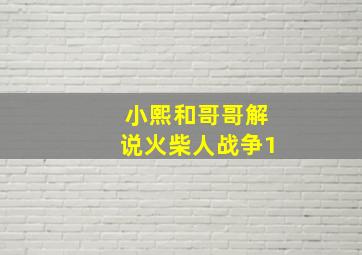 小熙和哥哥解说火柴人战争1